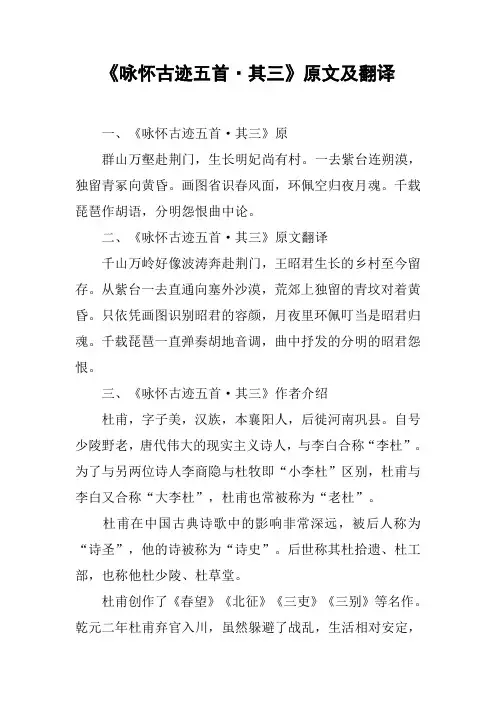 《咏怀古迹五首·其三》原文及翻译

一、《咏怀古迹五首·其三》原

群山万壑赴荆门，生长明妃尚有村。一去紫台连朔漠，独留青冢向黄昏。画图省识春风面，环佩空归夜月魂。千载琵琶作胡语，分明怨恨曲中论。

二、《咏怀古迹五首·其三》原文翻译

千山万岭好像波涛奔赴荆门，王昭君生长的乡村至今留存。从紫台一去直通向塞外沙漠，荒郊上独留的青坟对着黄昏。只依凭画图识别昭君的容颜，月夜里环佩叮当是昭君归魂。千载琵琶一直弹奏胡地音调，曲中抒发的分明的昭君怨恨。

三、《咏怀古迹五首·其三》作者介绍

杜甫，字子美，汉族，本襄阳人，后徙河南巩县。自号少陵野老，唐代伟大的现实主义诗人，与李白合称“李杜”。为了与另两位诗人李商隐与杜牧即“小李杜”区别，杜甫与李白又合称“大李杜”，杜甫也常被称为“老杜”。

杜甫在中国古典诗歌中的影响非常深远，被后人称为“诗圣”，他的诗被称为“诗史”。后世称其杜拾遗、杜工部，也称他杜少陵、杜草堂。

杜甫创作了《春望》《北征》《三吏》《三别》等名作。乾元二年杜甫弃官入川，虽然躲避了战乱，生活相对安定，